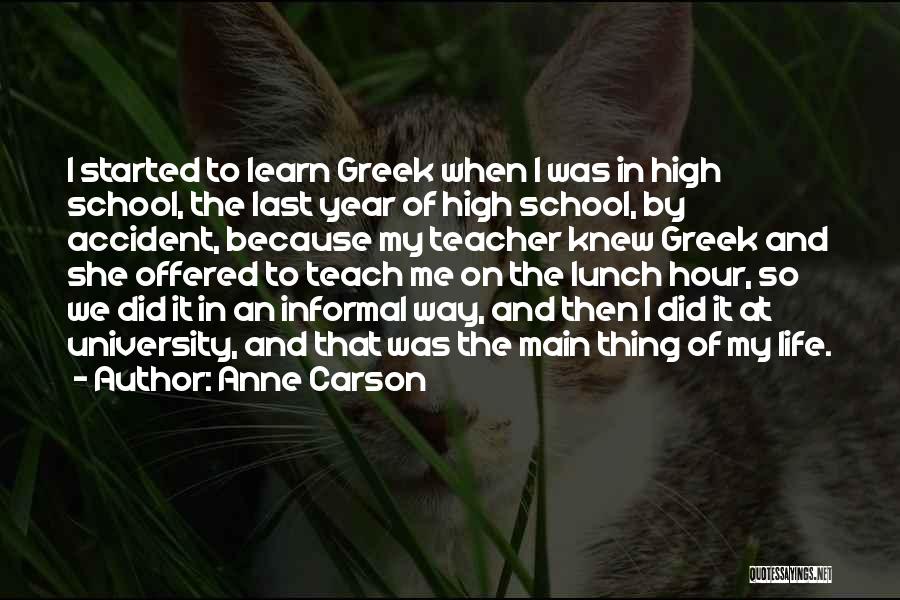 I started to learn Greek when I was in high school, the last year of high school, by accident, because my teacher knew Greek and she offered to teach me on the lunch hour, so we did it in an informal way, and then I did it at university, and that was the main thing of my life.
- Author: Anne Carson

QUOTESSAYINGS.NET